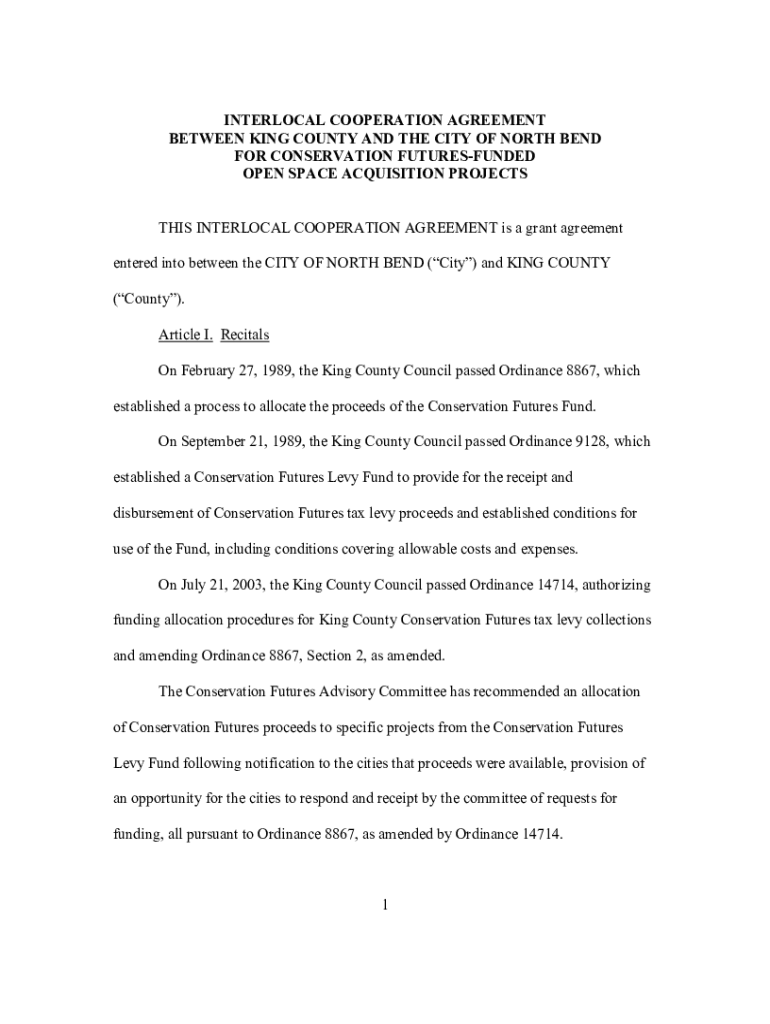 INTERLOCAL COOPERATION AGREEMENT
BETWEEN KING COUNTY AND THE CITY OF NORTH BEND
FOR CONSERVATION FUTURES-FUNDED
OPEN SPACE ACQUISITION PROJECTS

THIS INTERLOCAL COOPERATION AGREEMENT is a grant agreement entered into between the CITY OF NORTH BEND (“City”) and KING COUNTY (“County”).

Article I. Recitals

On February 27, 1989, the King County Council passed Ordinance 8867, which established a process to allocate the proceeds of the Conservation Futures Fund.

On September 21, 1989, the King County Council passed Ordinance 9128, which established a Conservation Futures Levy Fund to provide for the receipt and disbursement of Conservation Futures tax levy proceeds and established conditions for use of the Fund, including conditions covering allowable costs and expenses.

On July 21, 2003, the King County Council passed Ordinance 14714, authorizing funding allocation procedures for King County Conservation Futures tax levy collections and amending Ordinance 8867, Section 2, as amended.

The Conservation Futures Advisory Committee has recommended an allocation of Conservation Futures proceeds to specific projects from the Conservation Futures Levy Fund following notification to the cities that proceeds were available, provision of an opportunity for the cities to respond and receipt by the committee of requests for funding, all pursuant to Ordinance 8867, as amended by Ordinance 14714.

1